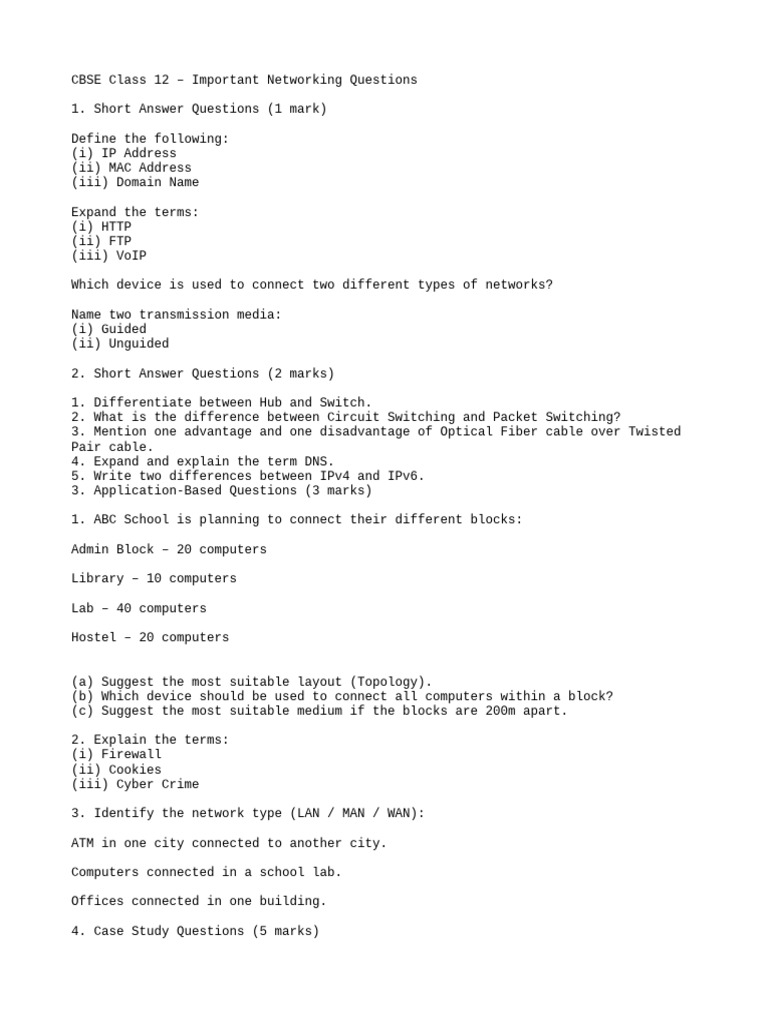 CBSE Class 12 – Important Networking Questions

1. Short Answer Questions (1 mark)

Define the following:
(i) IP Address
(ii) MAC Address
(iii) Domain Name

Expand the terms:
(i) HTTP
(ii) FTP
(iii) VoIP

Which device is used to connect two different types of networks?

Name two transmission media:
(i) Guided
(ii) Unguided

2. Short Answer Questions (2 marks)

1. Differentiate between Hub and Switch.
2. What is the difference between Circuit Switching and Packet Switching?
3. Mention one advantage and one disadvantage of Optical Fiber cable over Twisted Pair cable.
4. Expand and explain the term DNS.
5. Write two differences between IPv4 and IPv6.
3. Application-Based Questions (3 marks)

1. ABC School is planning to connect their different blocks:

Admin Block – 20 computers

Library – 10 computers

Lab – 40 computers

Hostel – 20 computers

(a) Suggest the most suitable layout (Topology).
(b) Which device should be used to connect all computers within a block?
(c) Suggest the most suitable medium if the blocks are 200m apart.

2. Explain the terms:
(i) Firewall
(ii) Cookies
(iii) Cyber Crime

3. Identify the network type (LAN / MAN / WAN):

ATM in one city connected to another city.

Computers connected in a school lab.

Offices connected in one building.

4. Case Study Questions (5 marks)